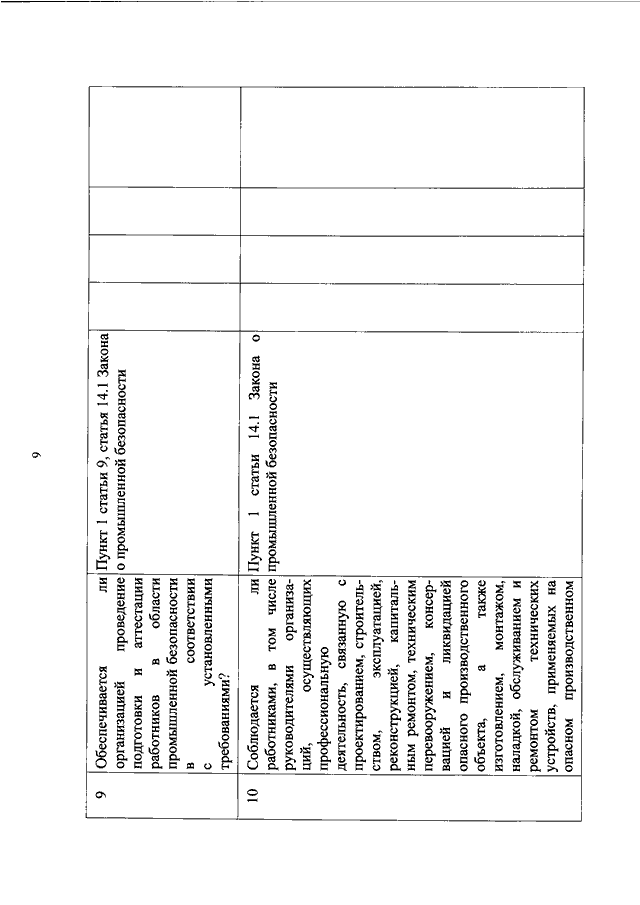 9

| 9 | Обеспечивается ли организацией проведение подготовки и аттестации работников в области промышленной безопасности в соответствии с установленными требованиями? | Пункт 1 статьи 9, статья 14.1 Закона о промышленной безопасности | | | | |
|---|---|---|---|---|---|---|
| 10 | Соблюдается ли работниками, в том числе руководителями организаций, осуществляющих профессиональную деятельность, связанную с проектированием, строительством, эксплуатацией, реконструкцией, капитальным ремонтом, техническим перевооружением, консервацией и ликвидацией опасного производственного объекта, а также изготовлением, монтажом, наладкой, обслуживанием и ремонтом технических устройств, применяемых на опасном производственном | Пункт 1 статьи 14.1 Закона о промышленной безопасности | | | | |